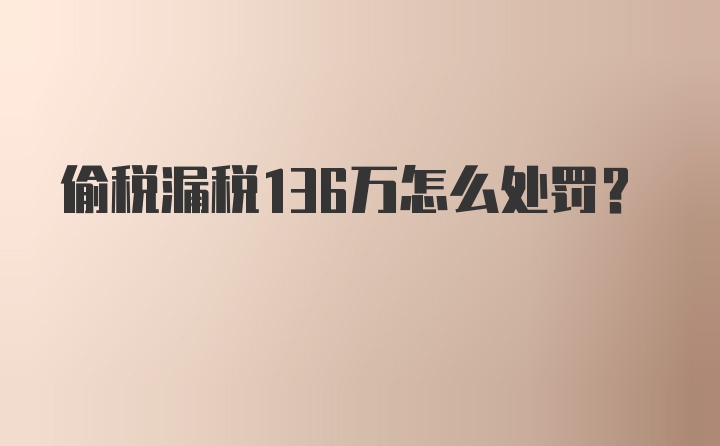 偷税漏税136万怎么处罚？